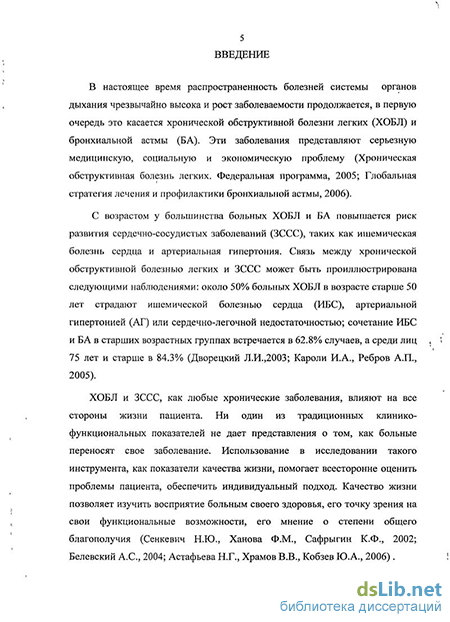 5

ВВЕДЕНИЕ

В настоящее время распространенность болезней системы органов дыхания чрезвычайно высока и рост заболеваемости продолжается, в первую очередь это касается хронической обструктивной болезни легких (ХОБЛ) и бронхиальной астмы (БА). Эти заболевания представляют серьезную медицинскую, социальную и экономическую проблему (Хроническая обструктивная болезнь легких. Федеральная программа, 2005; Глобальная стратегия лечения и профилактики бронхиальной астмы, 2006).

С возрастом у большинства больных ХОБЛ и БА повышается риск развития сердечно-сосудистых заболеваний (ЗССС), таких как ишемическая болезнь сердца и артериальная гипертония. Связь между хронической обструктивной болезнью легких и ЗССС может быть проиллюстрирована следующими наблюдениями: около 50% больных ХОБЛ в возрасте старше 50 лет страдают ишемической болезнью сердца (ИБС), артериальной гипертонией (АГ) или сердечно-легочной недостаточностью; сочетание ИБС и БА в старших возрастных группах встречается в 62.8% случаев, а среди лиц 75 лет и старше в 84.3% (Дворецкий Л.И.,2003; Кароли И.А., Ребров А.П., 2005).

ХОБЛ и ЗССС, как любые хронические заболевания, влияют на все стороны жизни пациента. Ни один из традиционных клинико-функциональных показателей не дает представления о том, как больные переносят свое заболевание. Использование в исследовании такого инструмента, как показатели качества жизни, помогает всесторонне оценить проблемы пациента, обеспечить индивидуальный подход. Качество жизни позволяет изучить восприятие больным своего здоровья, его точку зрения на свои функциональные возможности, его мнение о степени общего благополучия (Сенкевич Н.Ю., Ханова Ф.М., Сафрыгин К.Ф., 2002; Белевский А.С., 2004; Астафьева Н.Г., Храмов В.В., Кобзев Ю.А., 2006) .

dsLib.net
библиотека диссертаций